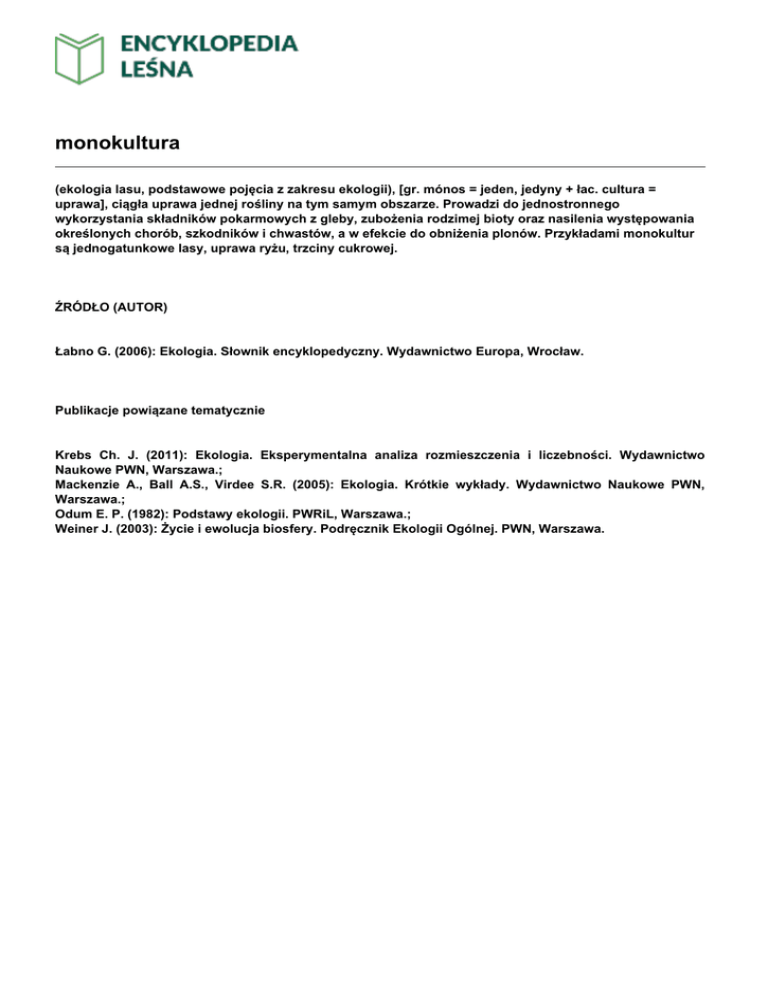 ENCYKLOPEDIA
LEŚNA

monokultura

(ekologia lasu, podstawowe pojęcia z zakresu ekologii), [gr. mónos = jeden, jedyny + łac. cultura = uprawa], ciągła uprawa jednej rośliny na tym samym obszarze. Prowadzi do jednostronnego wykorzystania składników pokarmowych z gleby, zubożenia rodzimej bioty oraz nasilenia występowania określonych chorób, szkodników i chwastów, a w efekcie do obniżenia plonów. Przykładami monokultur są jednogatunkowe lasy, uprawa ryżu, trzciny cukrowej.

ŹRÓDŁO (AUTOR)

Łabno G. (2006): Ekologia. Słownik encyklopedyczny. Wydawnictwo Europa, Wrocław.

Publikacje powiązane tematycznie

Krebs Ch. J. (2011): Ekologia. Eksperymentalna analiza rozmieszczenia i liczebności. Wydawnictwo Naukowe PWN, Warszawa.;
Mackenzie A., Ball A.S., Virdee S.R. (2005): Ekologia. Krótkie wykłady. Wydawnictwo Naukowe PWN, Warszawa.;
Odum E. P. (1982): Podstawy ekologii. PWRiL, Warszawa.;
Weiner J. (2003): Życie i ewolucja biosfery. Podręcznik Ekologii Ogólnej. PWN, Warszawa.